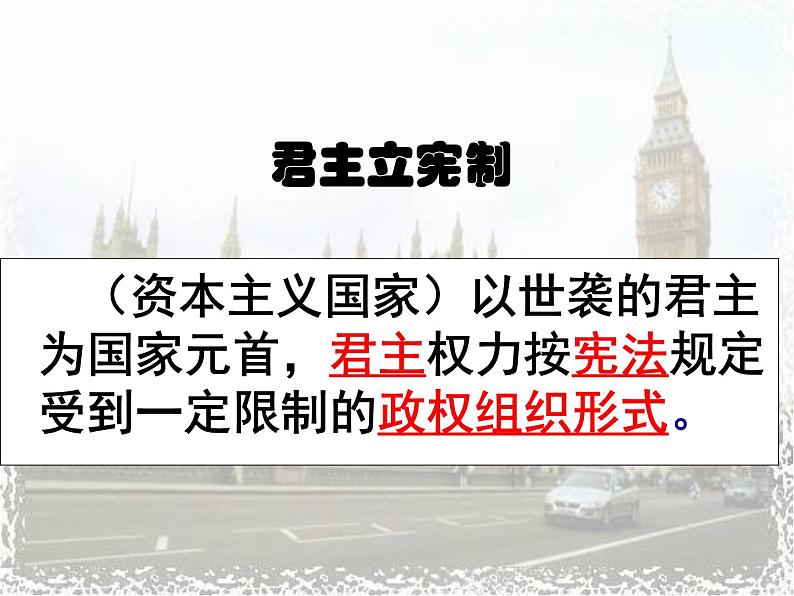 君主立宪制

（资本主义国家）以世袭的君主为国家元首，君主权力按宪法规定受到一定限制的政权组织形式。